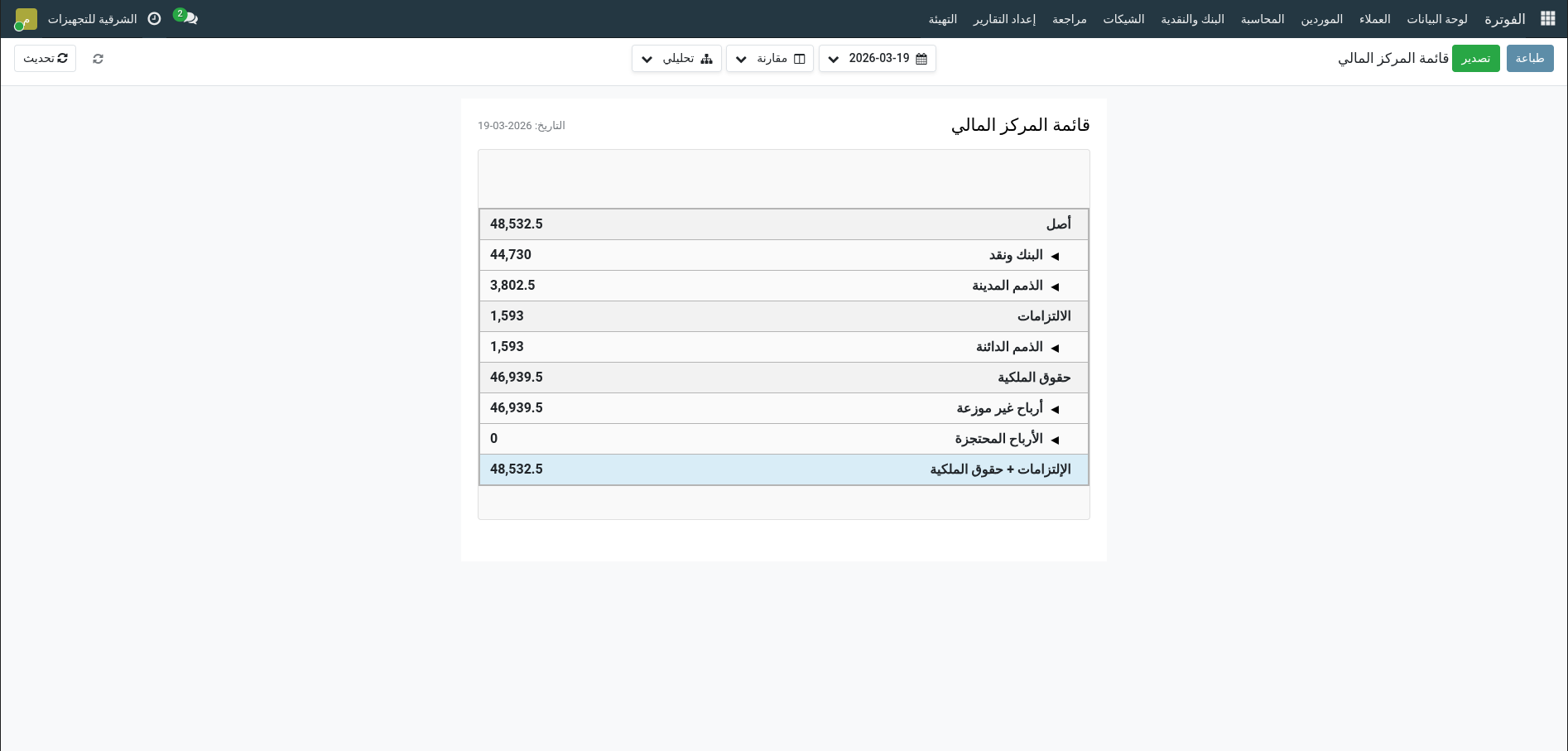 الفوترة لوحة البيانات العملاء الموردين المحاسبة البنك والنقدية الشيكات مراجعة إعداد التقارير التهيئة

2 الشرقية للتجهيزات م

طباعة تصدير قائمة المركز المالي

2026-03-19 مقارنة تحليلي

تحديث

قائمة المركز المالي

التاريخ: 2026-03-19

| | |
|---|---|
| أصل | 48,532.5 |
| ◄ البنك ونقد | 44,730 |
| ◄ الذمم المدينة | 3,802.5 |
| الالتزامات | 1,593 |
| ◄ الذمم الدائنة | 1,593 |
| حقوق الملكية | 46,939.5 |
| ◄ أرباح غير موزعة | 46,939.5 |
| ◄ الأرباح المحتجزة | 0 |
| الإلتزامات + حقوق الملكية | 48,532.5 |